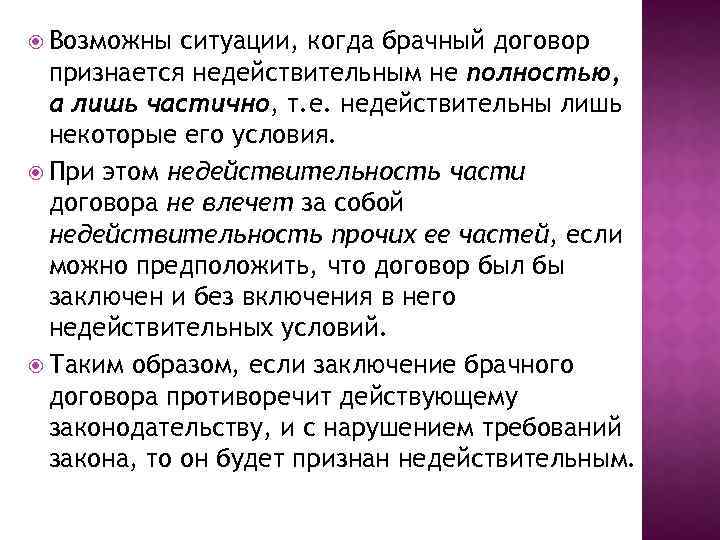 • Возможны ситуации, когда брачный договор признается недействительным не полностью, а лишь частично, т.е. недействительны лишь некоторые его условия.

• При этом недействительность части договора не влечет за собой недействительность прочих ее частей, если можно предположить, что договор был бы заключен и без включения в него недействительных условий.

• Таким образом, если заключение брачного договора противоречит действующему законодательству, и с нарушением требований закона, то он будет признан недействительным.